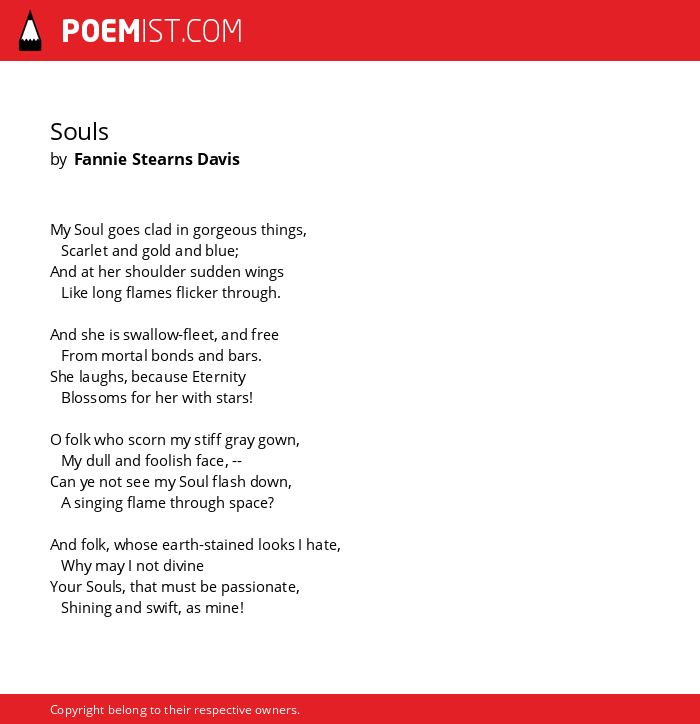 POEMIST.COM

Souls
by Fannie Stearns Davis

My Soul goes clad in gorgeous things,
Scarlet and gold and blue;
And at her shoulder sudden wings
Like long flames flicker through.

And she is swallow-fleet, and free
From mortal bonds and bars.
She laughs, because Eternity
Blossoms for her with stars!

O folk who scorn my stiff gray gown,
My dull and foolish face, --
Can ye not see my Soul flash down,
A singing flame through space?

And folk, whose earth-stained looks I hate,
Why may I not divine
Your Souls, that must be passionate,
Shining and swift, as mine!

Copyright belong to their respective owners.